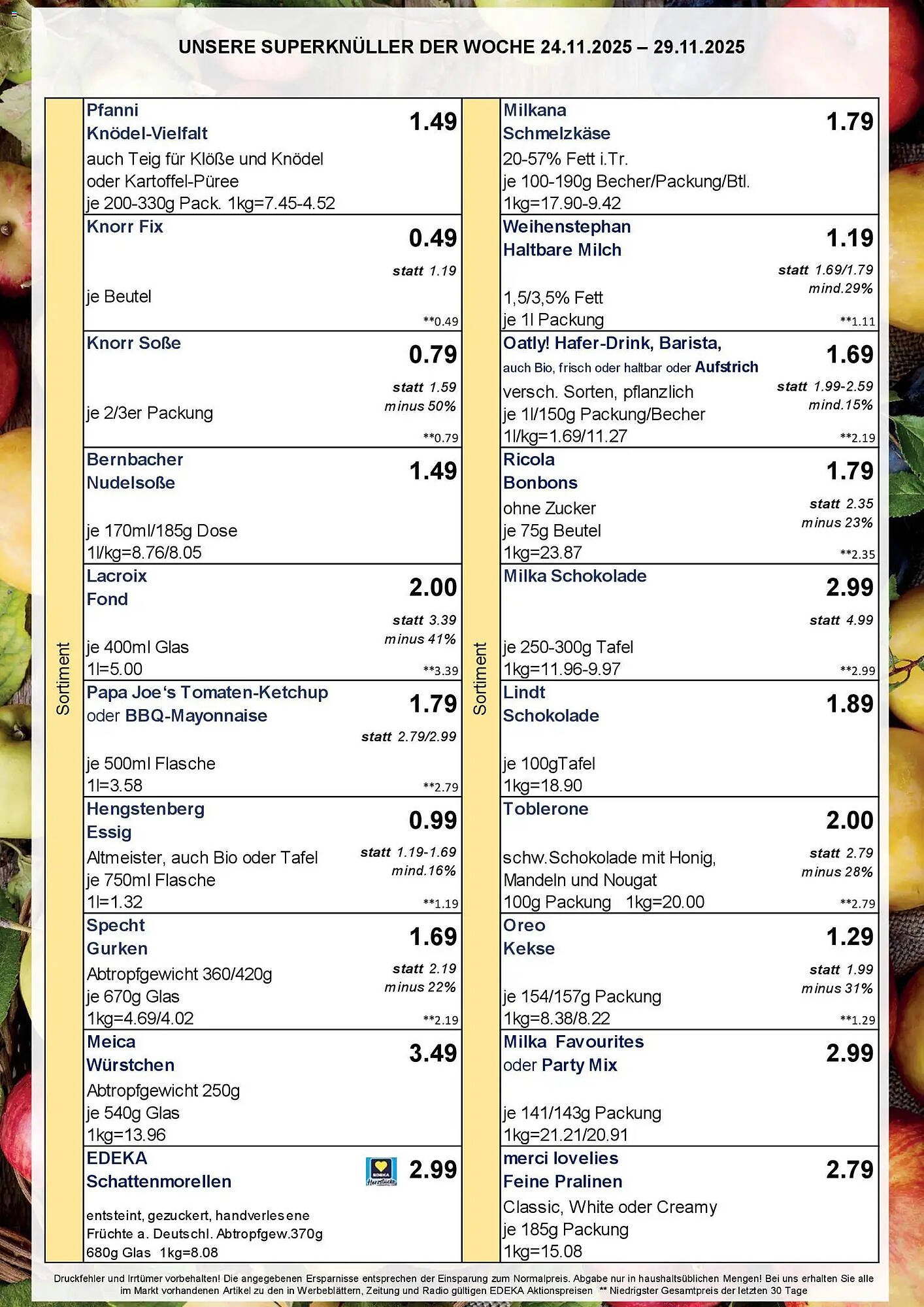 UNSERE SUPERKNÜLLER DER WOCHE 24.11.2025 – 29.11.2025

Sortiment

Pfanni
Knödel-Vielfalt
1.49
auch Teig für Klöße und Knödel oder Kartoffel-Püree
je 200-330g Pack. 1kg=7.45-4.52

Knorr Fix
0.49
statt 1.19
je Beutel
**0.49

Knorr Soße
0.79
statt 1.59
minus 50%
je 2/3er Packung
**0.79

Bernbacher
Nudelsoße
1.49
je 170ml/185g Dose
1l/kg=8.76/8.05

Lacroix
Fond
2.00
statt 3.39
minus 41%
je 400ml Glas
1l=5.00
**3.39

Papa Joe's Tomaten-Ketchup oder BBQ-Mayonnaise
1.79
statt 2.79/2.99
je 500ml Flasche
1l=3.58
**2.79

Hengstenberg
Essig
0.99
Altmeister, auch Bio oder Tafel
statt 1.19-1.69
mind.16%
je 750ml Flasche
1l=1.32
**1.19

Specht
Gurken
1.69
Abtropfgewicht 360/420g
statt 2.19
minus 22%
je 670g Glas
1kg=4.69/4.02
**2.19

Meica
Würstchen
3.49
Abtropfgewicht 250g
je 540g Glas
1kg=13.96

EDEKA
Schattenmorellen
EDEKA Herzstücke
2.99
entsteint, gezuckert, handverlesene Früchte a. Deutschl. Abtropfgew.370g
680g Glas 1kg=8.08

Sortiment

Milkana
Schmelzkäse
1.79
20-57% Fett i.Tr.
je 100-190g Becher/Packung/Btl.
1kg=17.90-9.42

Weihenstephan
Haltbare Milch
1.19
statt 1.69/1.79
mind.29%
1,5/3,5% Fett
je 1l Packung
**1.11

Oatly! Hafer-Drink, Barista, auch Bio, frisch oder haltbar oder Aufstrich
1.69
statt 1.99-2.59
mind.15%
versch. Sorten, pflanzlich
je 1l/150g Packung/Becher
1l/kg=1.69/11.27
**2.19

Ricola
Bonbons
1.79
ohne Zucker
statt 2.35
minus 23%
je 75g Beutel
1kg=23.87
**2.35

Milka Schokolade
2.99
statt 4.99
je 250-300g Tafel
1kg=11.96-9.97
**2.99

Lindt
Schokolade
1.89
je 100gTafel
1kg=18.90

Toblerone
2.00
schw.Schokolade mit Honig, Mandeln und Nougat
statt 2.79
minus 28%
100g Packung 1kg=20.00
**2.79

Oreo
Kekse
1.29
statt 1.99
minus 31%
je 154/157g Packung
1kg=8.38/8.22
**1.29

Milka Favourites oder Party Mix
2.99
je 141/143g Packung
1kg=21.21/20.91

merci lovelies
Feine Pralinen
2.79
Classic, White oder Creamy
je 185g Packung
1kg=15.08

Druckfehler und Irrtümer vorbehalten! Die angegebenen Ersparnisse entsprechen der Einsparung zum Normalpreis. Abgabe nur in haushaltsüblichen Mengen! Bei uns erhalten Sie alle im Markt vorhandenen Artikel zu den in Werbeblättern, Zeitung und Radio gültigen EDEKA Aktionspreisen ** Niedrigster Gesamtpreis der letzten 30 Tage